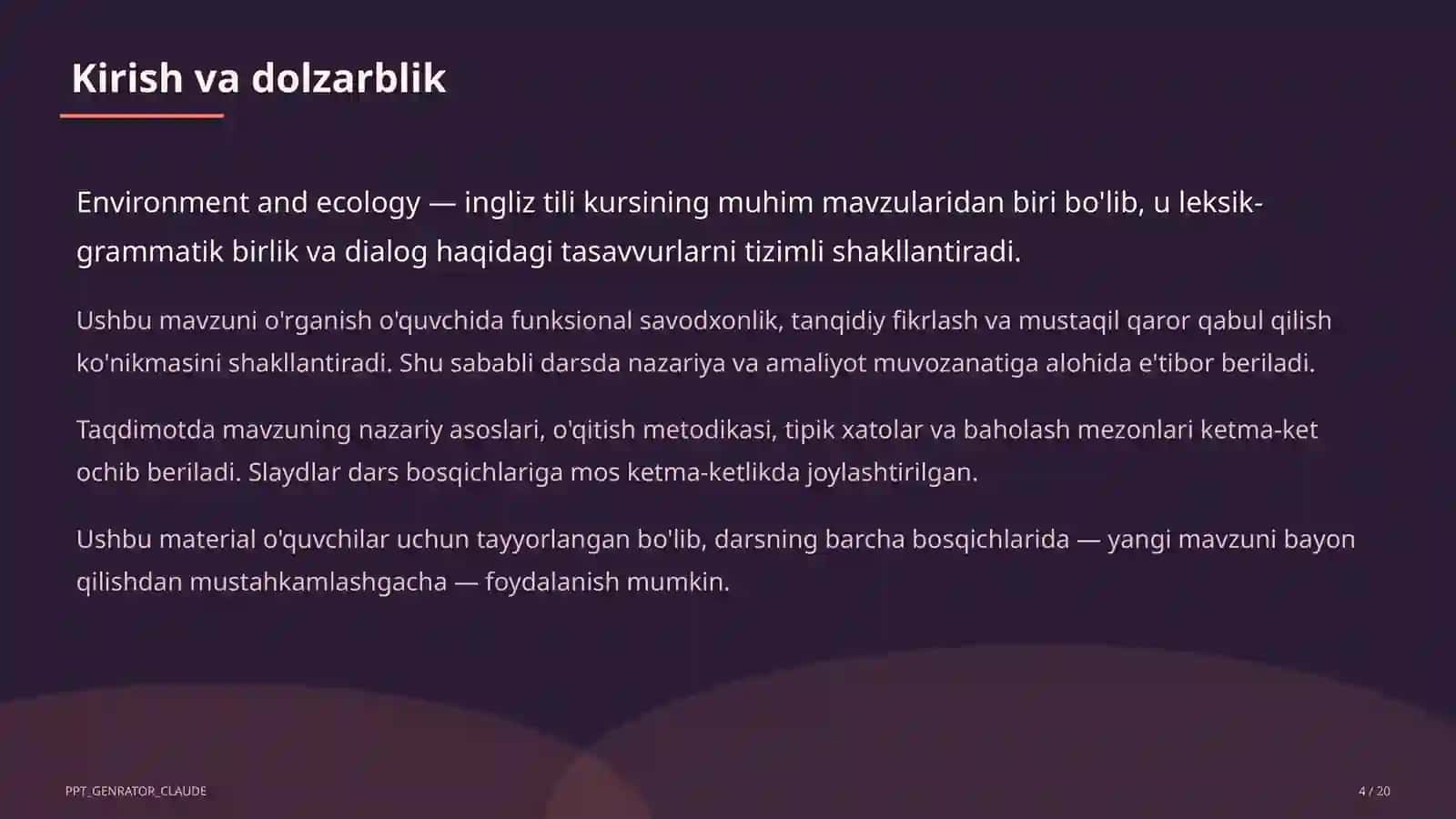 Kirish va dolzarblik

Environment and ecology — ingliz tili kursining muhim mavzularidan biri bo'lib, u leksik-grammatik birlik va dialog haqidagi tasavvurlarni tizimli shakllantiradi.

Ushbu mavzuni o'rganish o'quvchida funksional savodxonlik, tanqidiy fikrlash va mustaqil qaror qabul qilish ko'nikmasini shakllantiradi. Shu sababli darsda nazariya va amaliyot muvozanatiga alohida e'tibor beriladi.

Taqdimotda mavzuning nazariy asoslari, o'qitish metodikasi, tipik xatolar va baholash mezonlari ketma-ket ochib beriladi. Slaydlar dars bosqichlariga mos ketma-ketlikda joylashtirilgan.

Ushbu material o'quvchilar uchun tayyorlangan bo'lib, darsning barcha bosqichlarida — yangi mavzuni bayon qilishdan mustahkamlashgacha — foydalanish mumkin.

PPT_GENRATOR_CLAUDE

4 / 20